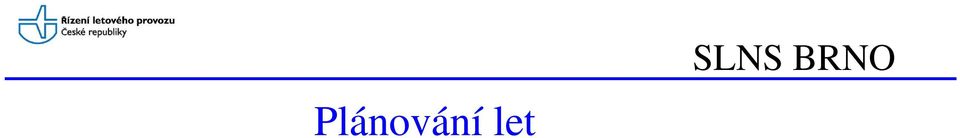 Řízení letového provozu
České republiky

SLNS BRNO

Plánování let